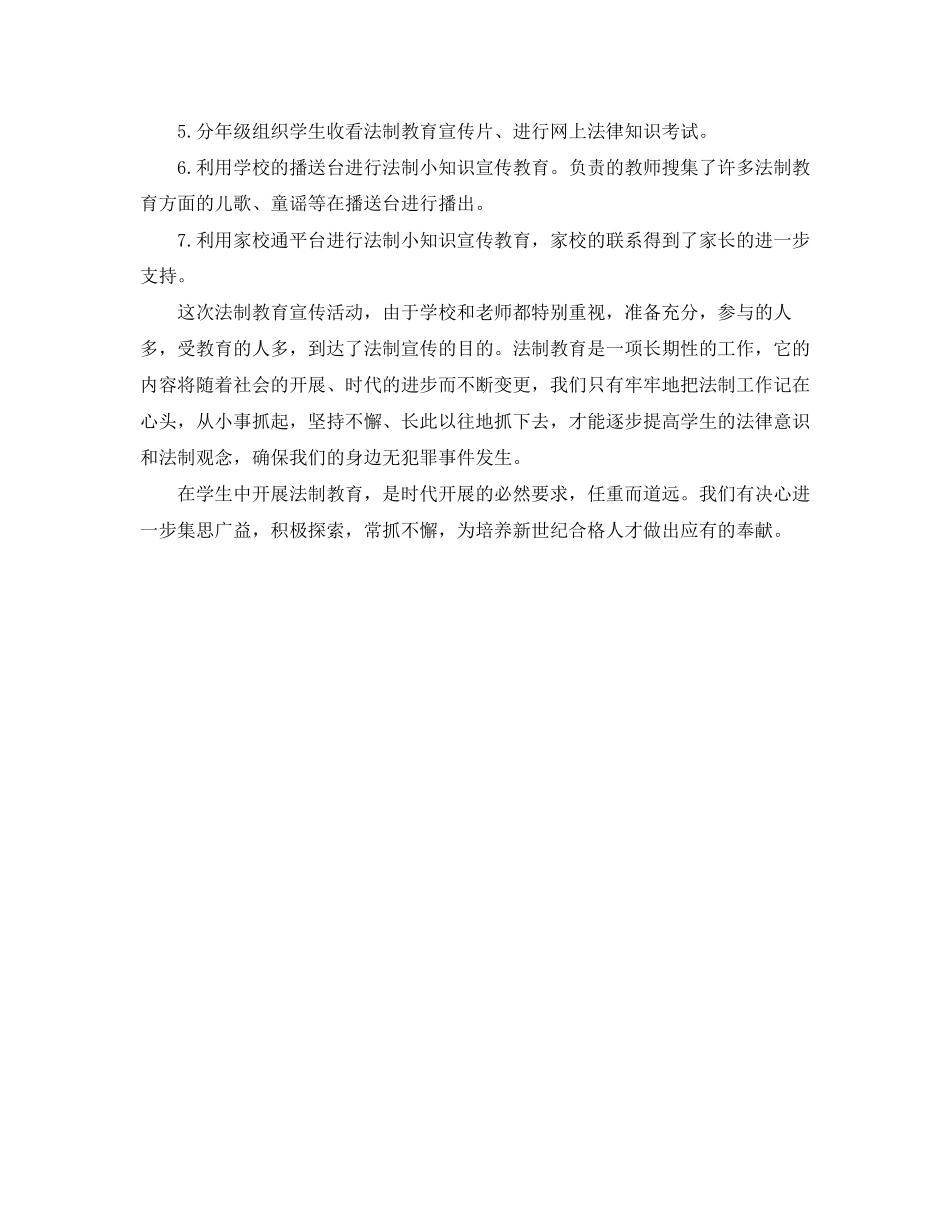 5.分年级组织学生收看法制教育宣传片、进行网上法律知识考试。

6.利用学校的播送台进行法制小知识宣传教育。负责的教师搜集了许多法制教育方面的儿歌、童谣等在播送台进行播出。

7.利用家校通平台进行法制小知识宣传教育，家校的联系得到了家长的进一步支持。

这次法制教育宣传活动，由于学校和老师都特别重视，准备充分，参与的人多，受教育的人多，到达了法制宣传的目的。法制教育是一项长期性的工作，它的内容将随着社会的开展、时代的进步而不断变更，我们只有牢牢地把法制工作记在心头，从小事抓起，坚持不懈、长此以往地抓下去，才能逐步提高学生的法律意识和法制观念，确保我们的身边无犯罪事件发生。

在学生中开展法制教育，是时代开展的必然要求，任重而道远。我们有决心进一步集思广益，积极探索，常抓不懈，为培养新世纪合格人才做出应有的奉献。